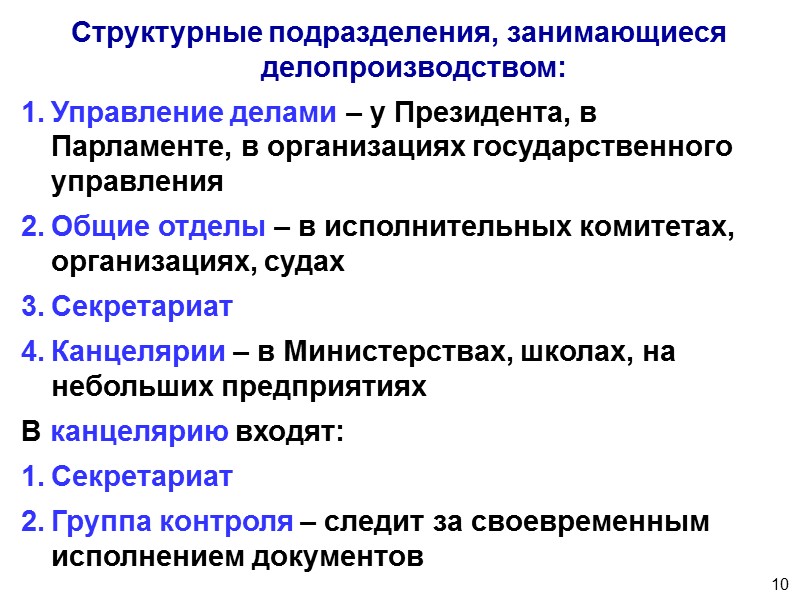 Структурные подразделения, занимающиеся делопроизводством:

1. Управление делами – у Президента, в Парламенте, в организациях государственного управления

2. Общие отделы – в исполнительных комитетах, организациях, судах

3. Секретариат

4. Канцелярии – в Министерствах, школах, на небольших предприятиях

В канцелярию входят:

1. Секретариат

2. Группа контроля – следит за своевременным исполнением документов

10